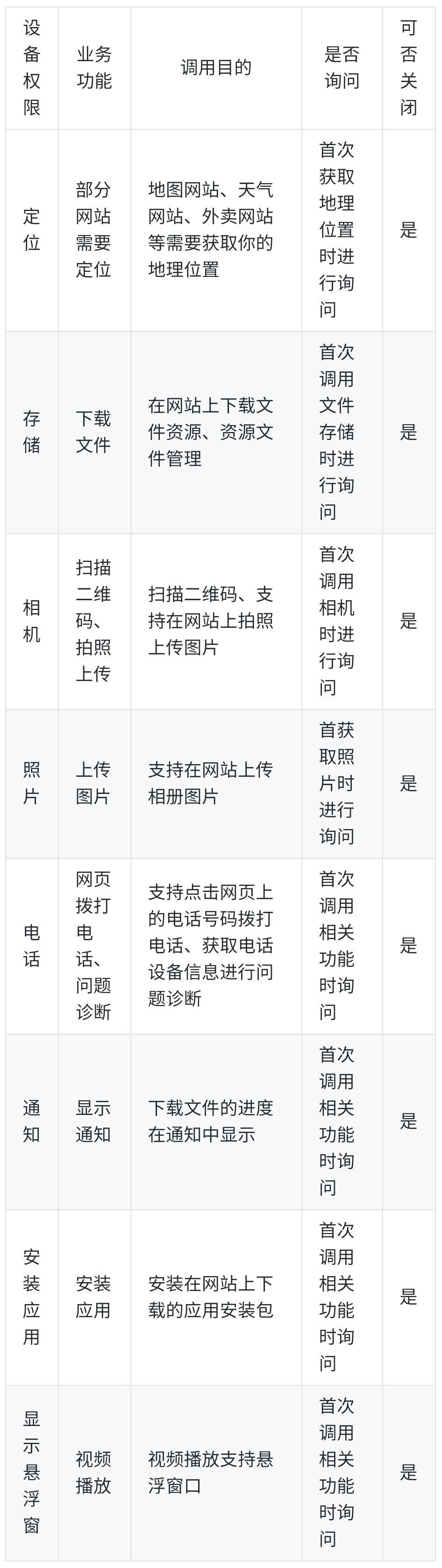 | 设备权限 | 业务功能 | 调用目的 | 是否询问 | 可否关闭 |
|---|---|---|---|---|
| 定位 | 部分网站需要定位 | 地图网站、天气网站、外卖网站等需要获取你的地理位置 | 首次获取地理位置时进行询问 | 是 |
| 存储 | 下载文件 | 在网站上下载文件资源、资源文件管理 | 首次调用文件存储时进行询问 | 是 |
| 相机 | 扫描二维码、拍照上传 | 扫描二维码、支持在网站上拍照上传图片 | 首次调用相机时进行询问 | 是 |
| 照片 | 上传图片 | 支持在网站上传相册图片 | 首获取照片时进行询问 | 是 |
| 电话 | 网页拨打电话、问题诊断 | 支持点击网页上的电话号码拨打电话、获取电话设备信息进行问题诊断 | 首次调用相关功能时询问 | 是 |
| 通知 | 显示通知 | 下载文件的进度在通知中显示 | 首次调用相关功能时询问 | 是 |
| 安装应用 | 安装应用 | 安装在网站上下载的应用安装包 | 首次调用相关功能时询问 | 是 |
| 显示悬浮窗 | 视频播放 | 视频播放支持悬浮窗口 | 首次调用相关功能时询问 | 是 |